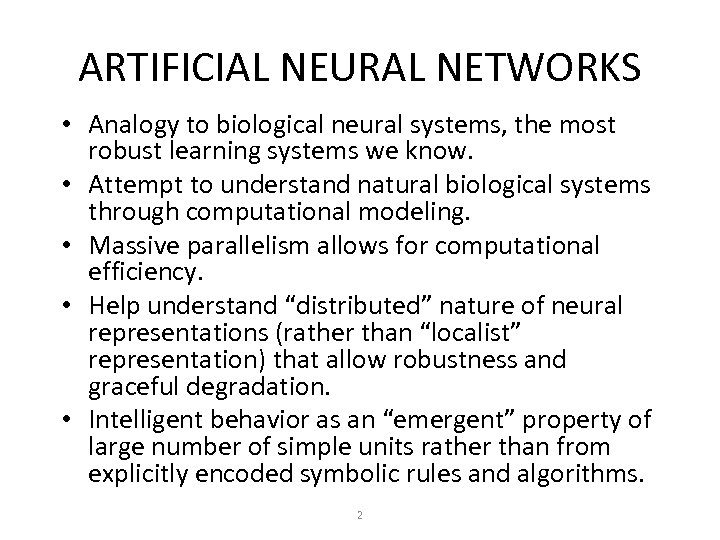 ARTIFICIAL NEURAL NETWORKS

• Analogy to biological neural systems, the most robust learning systems we know.
• Attempt to understand natural biological systems through computational modeling.
• Massive parallelism allows for computational efficiency.
• Help understand "distributed" nature of neural representations (rather than "localist" representation) that allow robustness and graceful degradation.
• Intelligent behavior as an "emergent" property of large number of simple units rather than from explicitly encoded symbolic rules and algorithms.

2